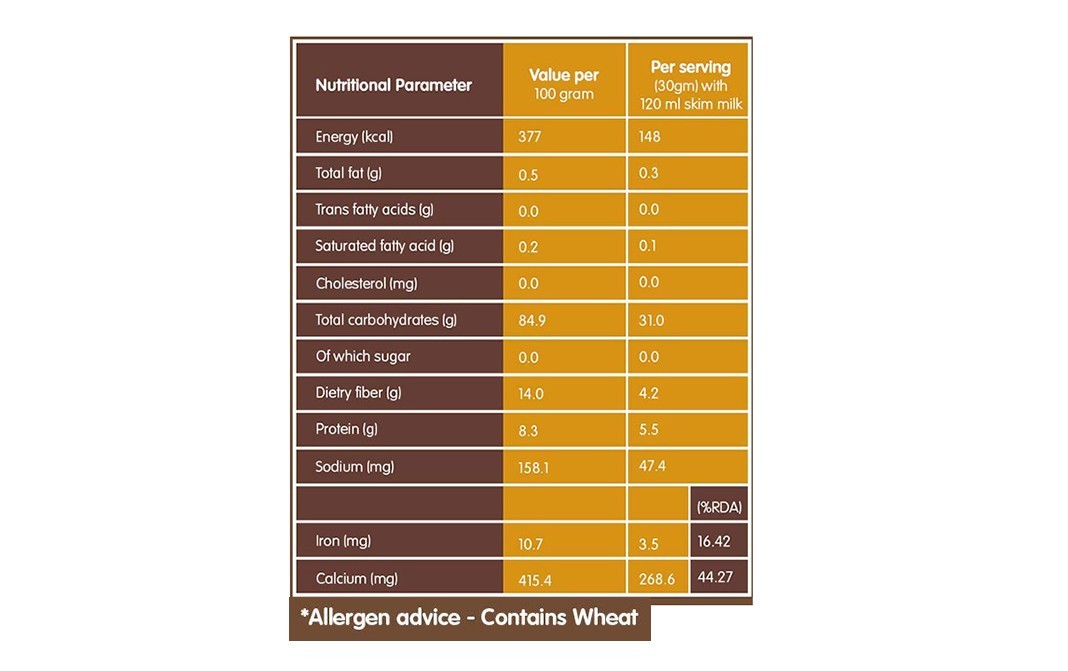 | Nutritional Parameter | Value per 100 gram | Per serving (30gm) with 120 ml skim milk | |
|---|---|---|---|
| Energy (kcal) | 377 | 148 | |
| Total fat (g) | 0.5 | 0.3 | |
| Trans fatty acids (g) | 0.0 | 0.0 | |
| Saturated fatty acid (g) | 0.2 | 0.1 | |
| Cholesterol (mg) | 0.0 | 0.0 | |
| Total carbohydrates (g) | 84.9 | 31.0 | |
| Of which sugar | 0.0 | 0.0 | |
| Dietry fiber (g) | 14.0 | 4.2 | |
| Protein (g) | 8.3 | 5.5 | |
| Sodium (mg) | 158.1 | 47.4 | |
| | | | (%RDA) |
| Iron (mg) | 10.7 | 3.5 | 16.42 |
| Calcium (mg) | 415.4 | 268.6 | 44.27 |

*Allergen advice - Contains Wheat